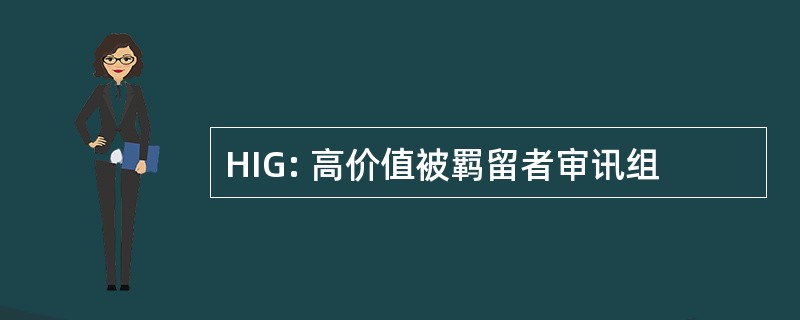 HIG: 高价值被羁留者审讯组